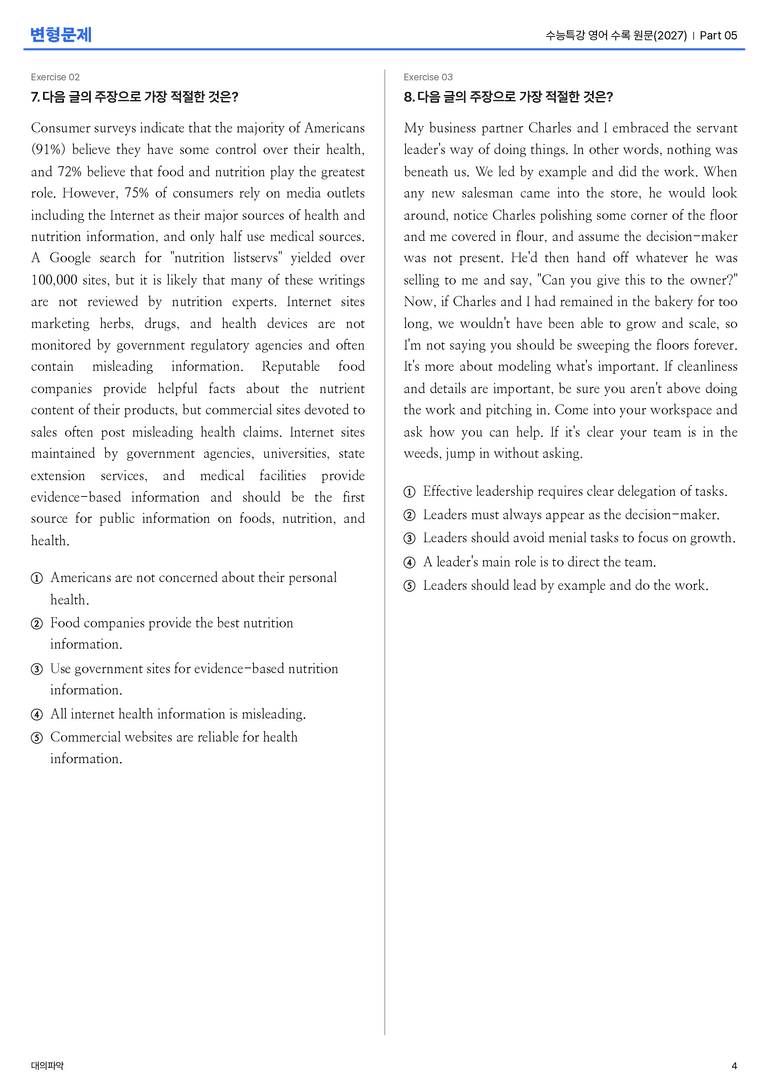 변형문제

수능특강 영어 수록 원문(2027) | Part 05

Exercise 02

7. 다음 글의 주장으로 가장 적절한 것은?

Consumer surveys indicate that the majority of Americans (91%) believe they have some control over their health, and 72% believe that food and nutrition play the greatest role. However, 75% of consumers rely on media outlets including the Internet as their major sources of health and nutrition information, and only half use medical sources. A Google search for "nutrition listservs" yielded over 100,000 sites, but it is likely that many of these writings are not reviewed by nutrition experts. Internet sites marketing herbs, drugs, and health devices are not monitored by government regulatory agencies and often contain misleading information. Reputable food companies provide helpful facts about the nutrient content of their products, but commercial sites devoted to sales often post misleading health claims. Internet sites maintained by government agencies, universities, state extension services, and medical facilities provide evidence-based information and should be the first source for public information on foods, nutrition, and health.

① Americans are not concerned about their personal health.
② Food companies provide the best nutrition information.
③ Use government sites for evidence-based nutrition information.
④ All internet health information is misleading.
⑤ Commercial websites are reliable for health information.

Exercise 03

8. 다음 글의 주장으로 가장 적절한 것은?

My business partner Charles and I embraced the servant leader's way of doing things. In other words, nothing was beneath us. We led by example and did the work. When any new salesman came into the store, he would look around, notice Charles polishing some corner of the floor and me covered in flour, and assume the decision-maker was not present. He'd then hand off whatever he was selling to me and say, "Can you give this to the owner?" Now, if Charles and I had remained in the bakery for too long, we wouldn't have been able to grow and scale, so I'm not saying you should be sweeping the floors forever. It's more about modeling what's important. If cleanliness and details are important, be sure you aren't above doing the work and pitching in. Come into your workspace and ask how you can help. If it's clear your team is in the weeds, jump in without asking.

① Effective leadership requires clear delegation of tasks.
② Leaders must always appear as the decision-maker.
③ Leaders should avoid menial tasks to focus on growth.
④ A leader's main role is to direct the team.
⑤ Leaders should lead by example and do the work.

대의파악

4